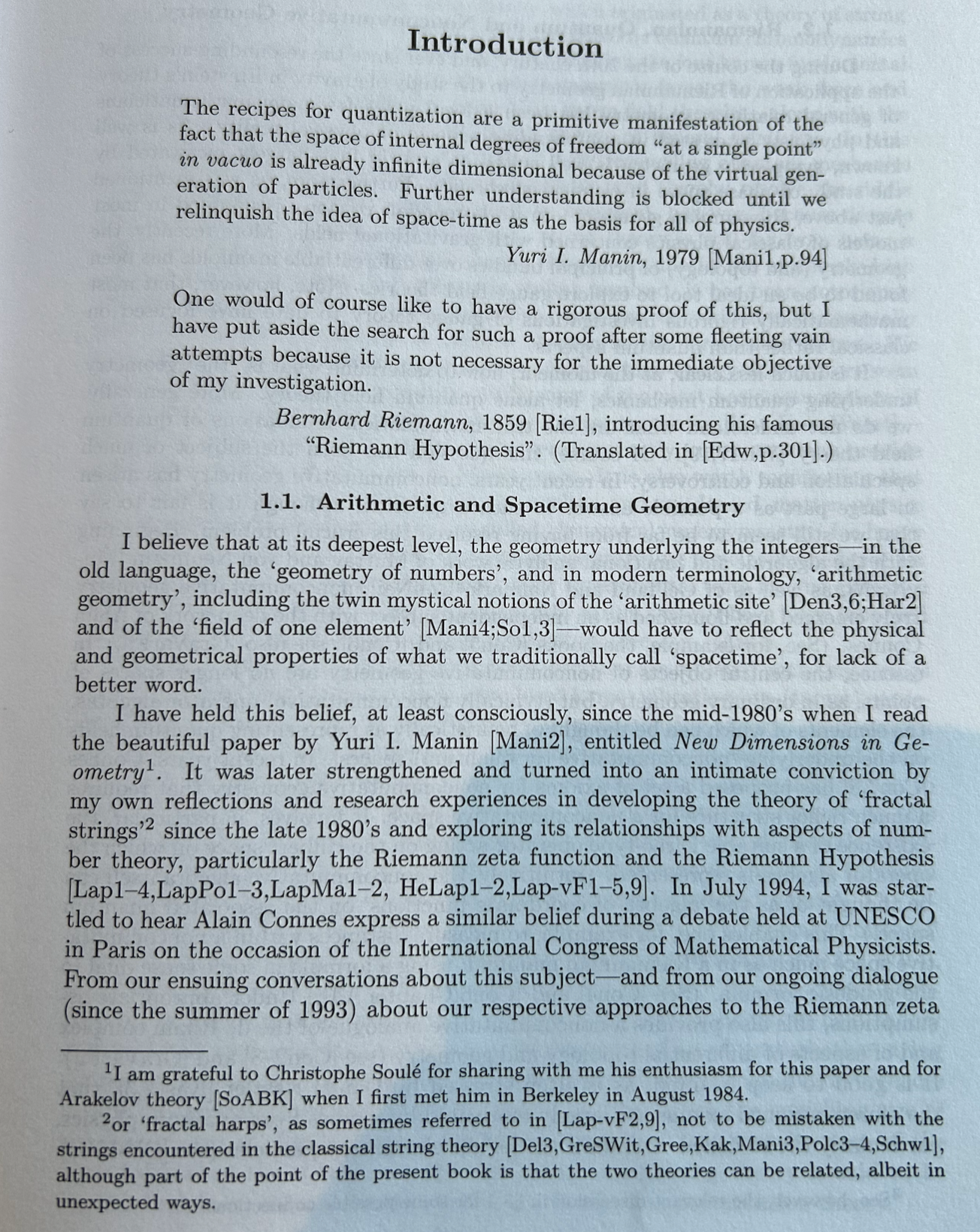 Introduction

The recipes for quantization are a primitive manifestation of the fact that the space of internal degrees of freedom "at a single point" in vacuo is already infinite dimensional because of the virtual generation of particles. Further understanding is blocked until we relinquish the idea of space-time as the basis for all of physics.

Yuri I. Manin, 1979 [Mani1,p.94]

One would of course like to have a rigorous proof of this, but I have put aside the search for such a proof after some fleeting vain attempts because it is not necessary for the immediate objective of my investigation.

Bernhard Riemann, 1859 [Rie1], introducing his famous "Riemann Hypothesis". (Translated in [Edw,p.301].)

1.1. Arithmetic and Spacetime Geometry

I believe that at its deepest level, the geometry underlying the integers—in the old language, the 'geometry of numbers', and in modern terminology, 'arithmetic geometry', including the twin mystical notions of the 'arithmetic site' [Den3,6;Har2] and of the 'field of one element' [Mani4;So1,3]—would have to reflect the physical and geometrical properties of what we traditionally call 'spacetime', for lack of a better word.

I have held this belief, at least consciously, since the mid-1980's when I read the beautiful paper by Yuri I. Manin [Mani2], entitled New Dimensions in Geometry$^{1}$. It was later strengthened and turned into an intimate conviction by my own reflections and research experiences in developing the theory of 'fractal strings'$^{2}$ since the late 1980's and exploring its relationships with aspects of number theory, particularly the Riemann zeta function and the Riemann Hypothesis [Lap1–4,LapPo1–3,LapMa1–2, HeLap1–2,Lap-vF1–5,9]. In July 1994, I was startled to hear Alain Connes express a similar belief during a debate held at UNESCO in Paris on the occasion of the International Congress of Mathematical Physicists. From our ensuing conversations about this subject—and from our ongoing dialogue (since the summer of 1993) about our respective approaches to the Riemann zeta

$^{1}$I am grateful to Christophe Soulé for sharing with me his enthusiasm for this paper and for Arakelov theory [SoABK] when I first met him in Berkeley in August 1984.

$^{2}$or 'fractal harps', as sometimes referred to in [Lap-vF2,9], not to be mistaken with the strings encountered in the classical string theory [Del3,GreSWit,Gree,Kak,Mani3,Polc3–4,Schw1], although part of the point of the present book is that the two theories can be related, albeit in unexpected ways.